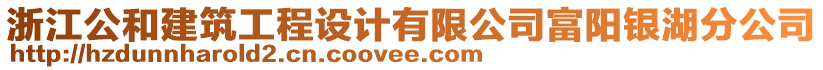 浙江公和建筑工程设计有限公司富阳银湖分公司
http://hzdunnharold2.cn.coovee.com